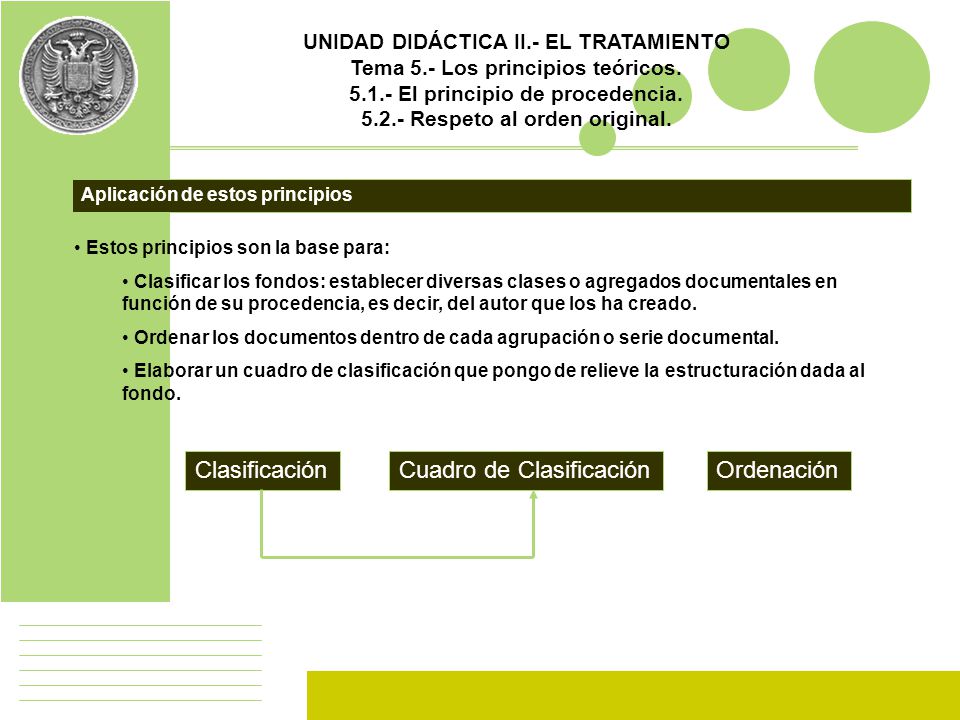 UNIDAD DIDÁCTICA II.- EL TRATAMIENTO
Tema 5.- Los principios teóricos.
5.1.- El principio de procedencia.
5.2.- Respeto al orden original.

Aplicación de estos principios

• Estos principios son la base para:

• Clasificar los fondos: establecer diversas clases o agregados documentales en función de su procedencia, es decir, del autor que los ha creado.

• Ordenar los documentos dentro de cada agrupación o serie documental.

• Elaborar un cuadro de clasificación que pongo de relieve la estructuración dada al fondo.

Clasificación

Cuadro de Clasificación

Ordenación